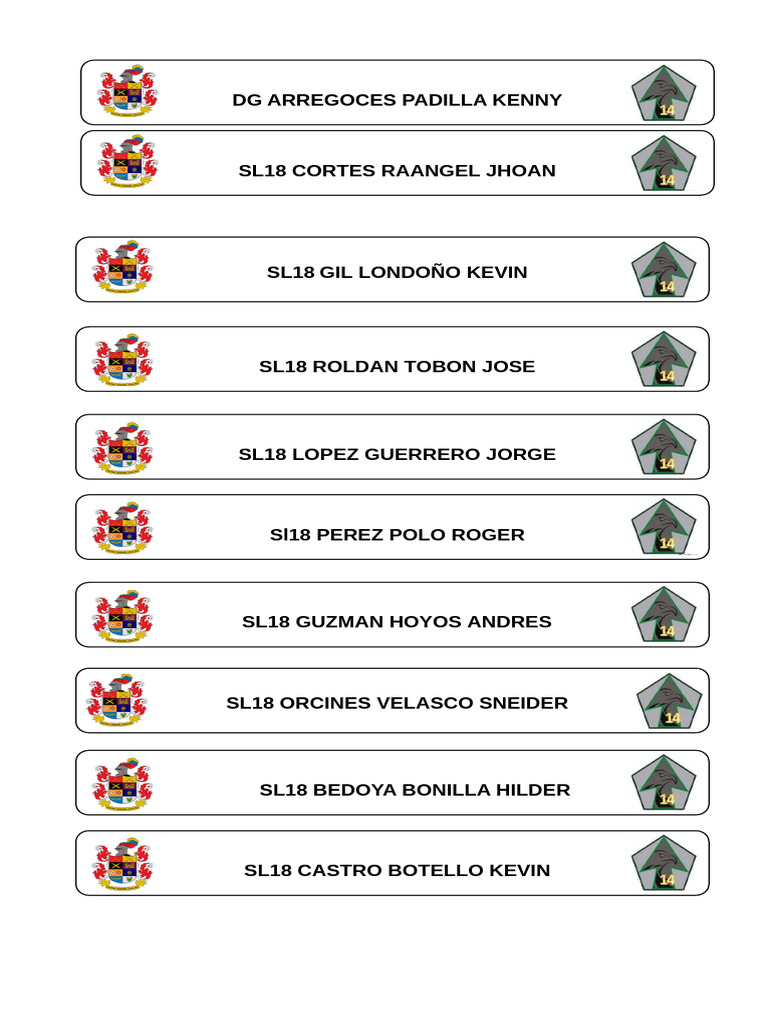 DG ARREGOCES PADILLA KENNY
14

SL18 CORTES RAANGEL JHOAN
14

SL18 GIL LONDOÑO KEVIN
14

SL18 ROLDAN TOBON JOSE
14

SL18 LOPEZ GUERRERO JORGE
14

Sl18 PEREZ POLO ROGER
14

SL18 GUZMAN HOYOS ANDRES
14

SL18 ORCINES VELASCO SNEIDER
14

SL18 BEDOYA BONILLA HILDER
14

SL18 CASTRO BOTELLO KEVIN
14